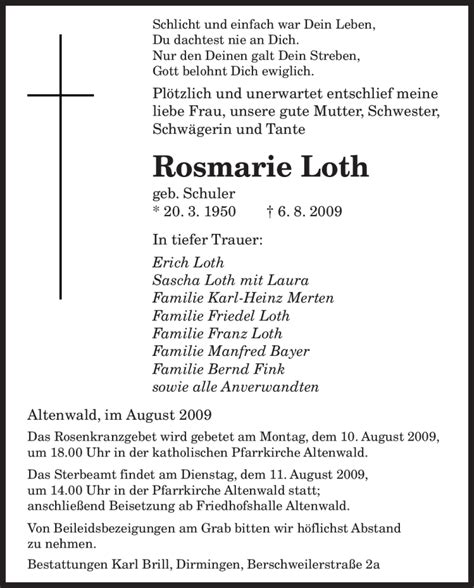 Schlicht und einfach war Dein Leben,
Du dachtest nie an Dich.
Nur den Deinen galt Dein Streben,
Gott belohnt Dich ewiglich.

Plötzlich und unerwartet entschlief meine liebe Frau, unsere gute Mutter, Schwester, Schwägerin und Tante

Rosmarie Loth

geb. Schuler
* 20. 3. 1950 † 6. 8. 2009

In tiefer Trauer:

Erich Loth
Sascha Loth mit Laura
Familie Karl-Heinz Merten
Familie Friedel Loth
Familie Franz Loth
Familie Manfred Bayer
Familie Bernd Fink
sowie alle Anverwandten

Altenwald, im August 2009

Das Rosenkranzgebet wird gebetet am Montag, dem 10. August 2009, um 18.00 Uhr in der katholischen Pfarrkirche Altenwald.

Das Sterbeamt findet am Dienstag, dem 11. August 2009, um 14.00 Uhr in der Pfarrkirche Altenwald statt; anschließend Beisetzung ab Friedhofshalle Altenwald.

Von Beileidsbezeigungen am Grab bitten wir höflichst Abstand zu nehmen.

Bestattungen Karl Brill, Dirmingen, Berschweilerstraße 2a